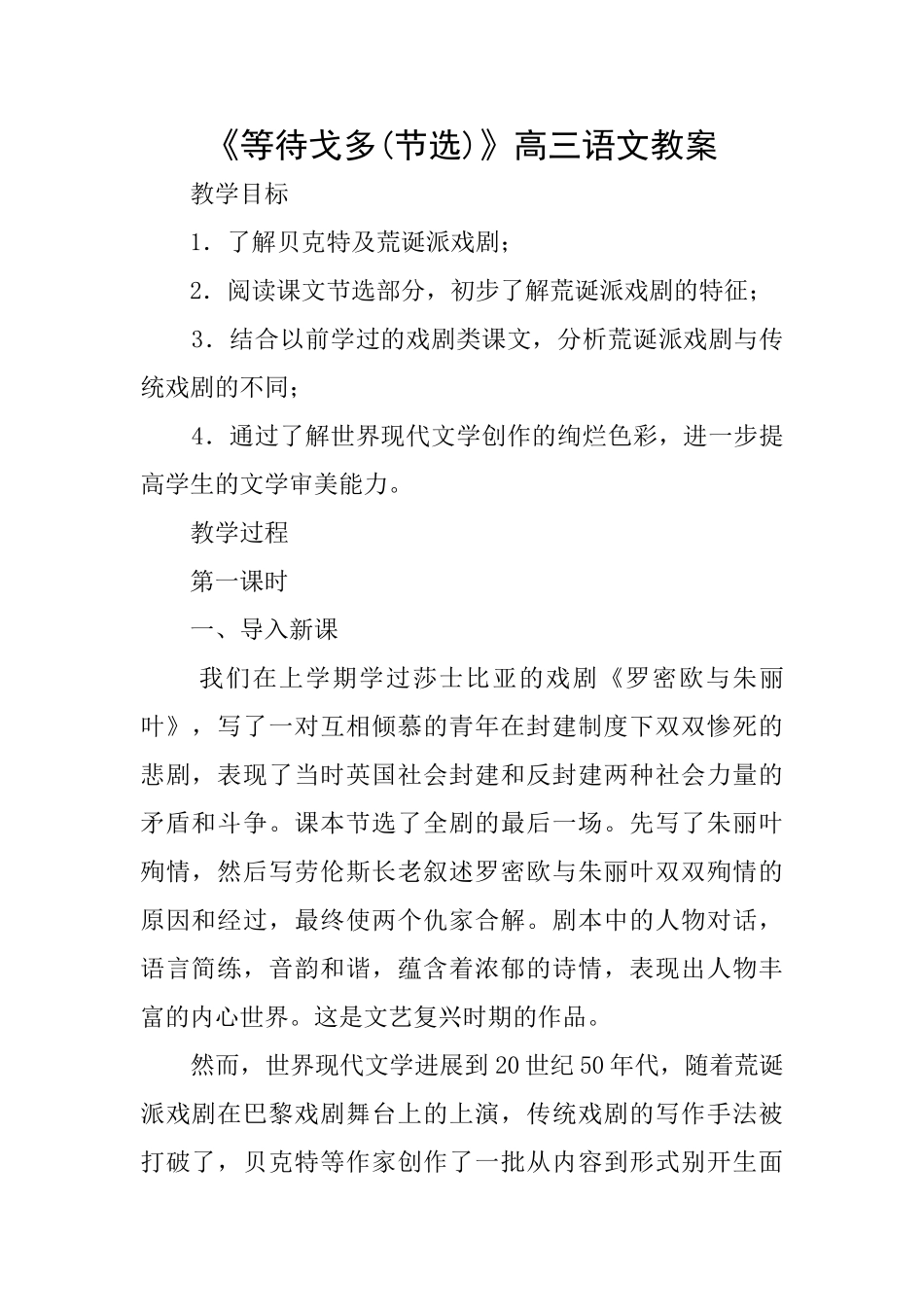 《等待戈多(节选)》高三语文教案

教学目标

1．了解贝克特及荒诞派戏剧；

2．阅读课文节选部分，初步了解荒诞派戏剧的特征；

3．结合以前学过的戏剧类课文，分析荒诞派戏剧与传统戏剧的不同；

4．通过了解世界现代文学创作的绚烂色彩，进一步提高学生的文学审美能力。

教学过程

第一课时

一、导入新课

我们在上学期学过莎士比亚的戏剧《罗密欧与朱丽叶》，写了一对互相倾慕的青年在封建制度下双双惨死的悲剧，表现了当时英国社会封建和反封建两种社会力量的矛盾和斗争。课本节选了全剧的最后一场。先写了朱丽叶殉情，然后写劳伦斯长老叙述罗密欧与朱丽叶双双殉情的原因和经过，最终使两个仇家合解。剧本中的人物对话，语言简练，音韵和谐，蕴含着浓郁的诗情，表现出人物丰富的内心世界。这是文艺复兴时期的作品。

然而，世界现代文学进展到20世纪50年代，随着荒诞派戏剧在巴黎戏剧舞台上的上演，传统戏剧的写作手法被打破了，贝克特等作家创作了一批从内容到形式别开生面